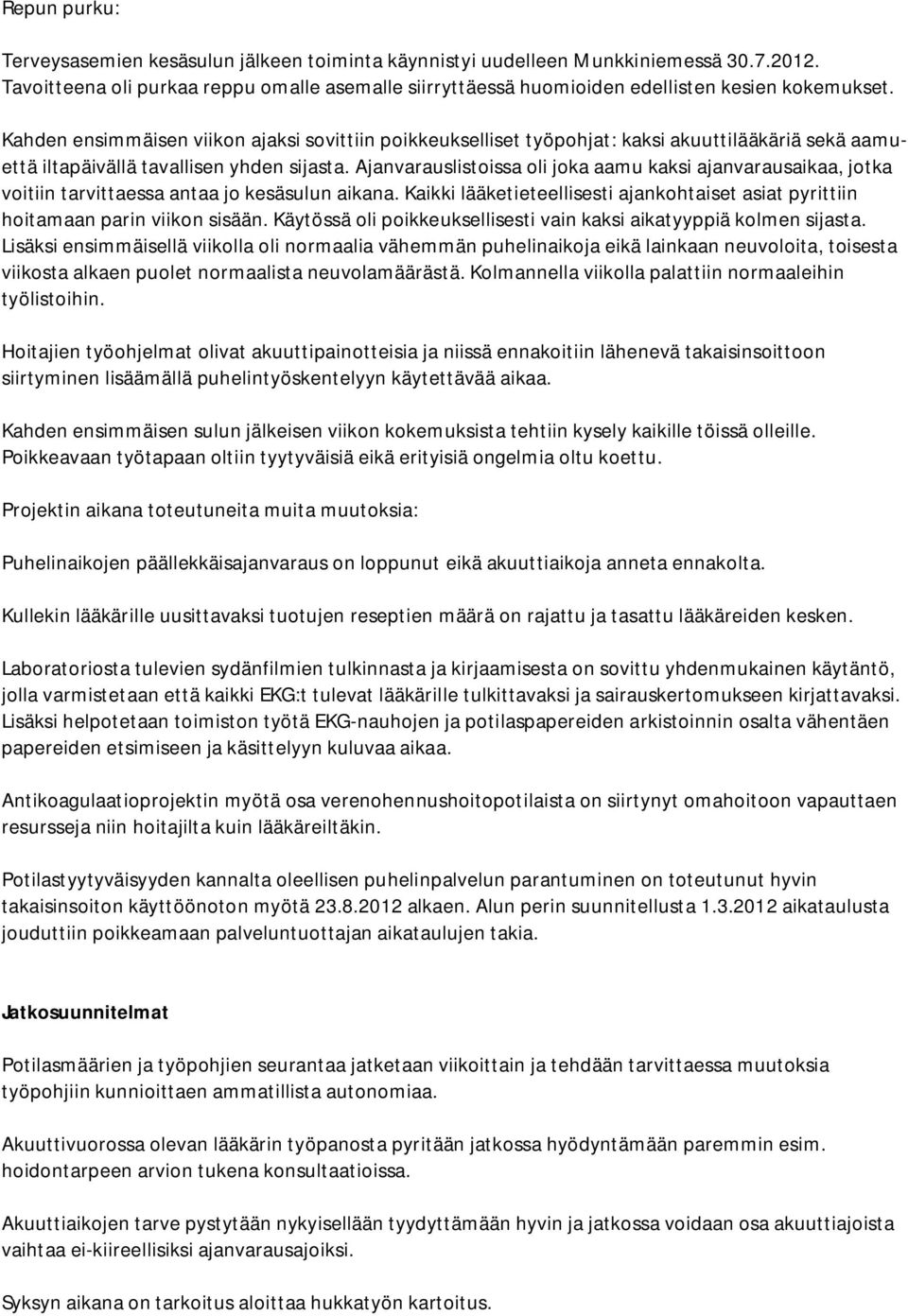 Repun purku:

Terveysasemien kesäsulun jälkeen toiminta käynnistyi uudelleen Munkkiniemessä 30.7.2012. Tavoitteena oli purkaa reppu omalle asemalle siirryttäessä huomioiden edellisten kesien kokemukset.

Kahden ensimmäisen viikon ajaksi sovittiin poikkeukselliset työpohjat: kaksi akuuttilääkäriä sekä aamuettä iltapäivällä tavallisen yhden sijasta. Ajanvarauslistoissa oli joka aamu kaksi ajanvarausaikaa, jotka voitiin tarvittaessa antaa jo kesäsulun aikana. Kaikki lääketieteellisesti ajankohtaiset asiat pyrittiin hoitamaan parin viikon sisään. Käytössä oli poikkeuksellisesti vain kaksi aikatyyppiä kolmen sijasta. Lisäksi ensimmäisellä viikolla oli normaalia vähemmän puhelinaikoja eikä lainkaan neuvoloita, toisesta viikosta alkaen puolet normaalista neuvolamäärästä. Kolmannella viikolla palattiin normaaleihin työlistoihin.

Hoitajien työohjelmat olivat akuuttipainotteisia ja niissä ennakoitiin lähenevä takaisinsoittoon siirtyminen lisäämällä puhelintyöskentelyyn käytettävää aikaa.

Kahden ensimmäisen sulun jälkeisen viikon kokemuksista tehtiin kysely kaikille töissä olleille. Poikkeavaan työtapaan oltiin tyytyväisiä eikä erityisiä ongelmia oltu koettu.

Projektin aikana toteutuneita muita muutoksia:

Puhelinaikojen päällekkäisajanvaraus on loppunut eikä akuuttiaikoja anneta ennakolta.

Kullekin lääkärille uusittavaksi tuotujen reseptien määrä on rajattu ja tasattu lääkäreiden kesken.

Laboratoriosta tulevien sydänfilmien tulkinnasta ja kirjaamisesta on sovittu yhdenmukainen käytäntö, jolla varmistetaan että kaikki EKG:t tulevat lääkärille tulkittavaksi ja sairauskertomukseen kirjattavaksi. Lisäksi helpotetaan toimiston työtä EKG-nauhojen ja potilaspapereiden arkistoinnin osalta vähentäen papereiden etsimiseen ja käsittelyyn kuluvaa aikaa.

Antikoagulaatioprojektin myötä osa verenohennushoitopotilaista on siirtynyt omahoitoon vapauttaen resursseja niin hoitajilta kuin lääkäreiltäkin.

Potilastyytyväisyyden kannalta oleellisen puhelinpalvelun parantuminen on toteutunut hyvin takaisinsoiton käyttöönoton myötä 23.8.2012 alkaen. Alun perin suunnitellusta 1.3.2012 aikataulusta jouduttiin poikkeamaan palveluntuottajan aikataulujen takia.

Jatkosuunnitelmat

Potilasmäärien ja työpohjien seurantaa jatketaan viikoittain ja tehdään tarvittaessa muutoksia työpohjiin kunnioittaen ammatillista autonomiaa.

Akuuttivuorossa olevan lääkärin työpanosta pyritään jatkossa hyödyntämään paremmin esim. hoidontarpeen arvion tukena konsultaatioissa.

Akuuttiaikojen tarve pystytään nykyisellään tyydyttämään hyvin ja jatkossa voidaan osa akuuttiajoista vaihtaa ei-kiireellisiksi ajanvarausajoiksi.

Syksyn aikana on tarkoitus aloittaa hukkatyön kartoitus.